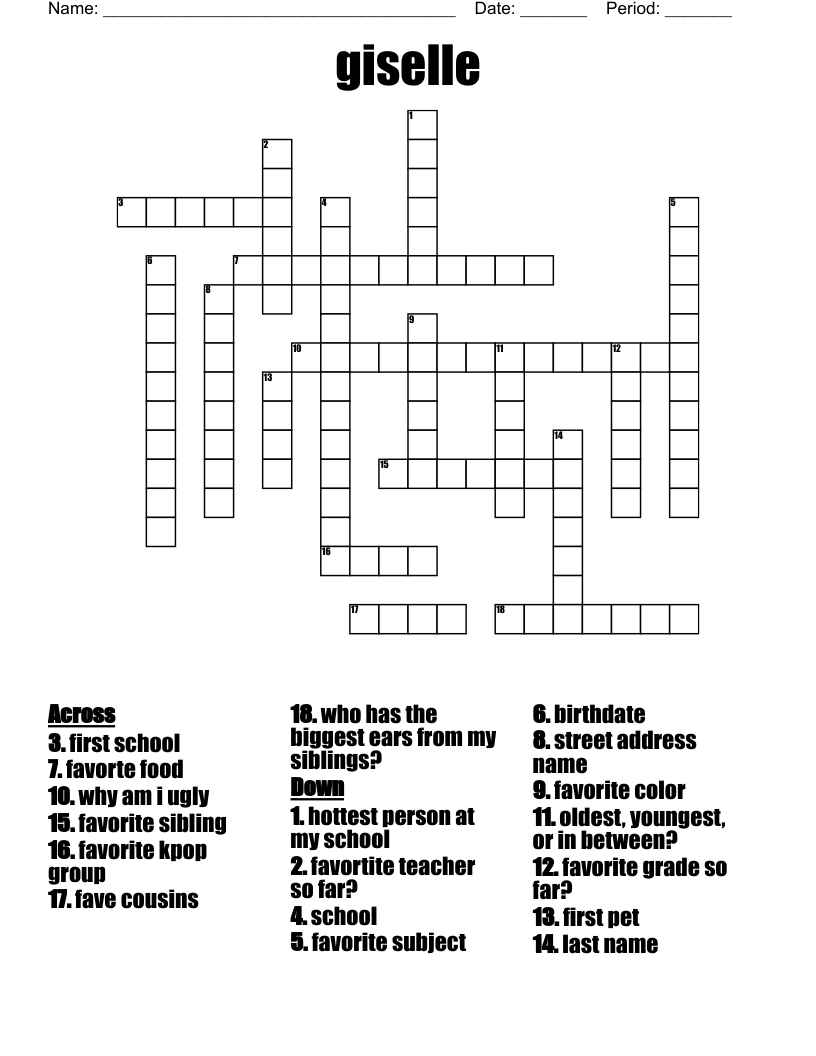 Name: ______________________________________ Date: _______ Period: _______

giselle

1
2
3
4
5
6
7
8
9
10
11
12
13
14
15
16
17
18

Across
3. first school
7. favorte food
10. why am i ugly
15. favorite sibling
16. favorite kpop group
17. fave cousins
18. who has the biggest ears from my siblings?

Down
1. hottest person at my school
2. favortite teacher so far?
4. school
5. favorite subject
6. birthdate
8. street address name
9. favorite color
11. oldest, youngest, or in between?
12. favorite grade so far?
13. first pet
14. last name